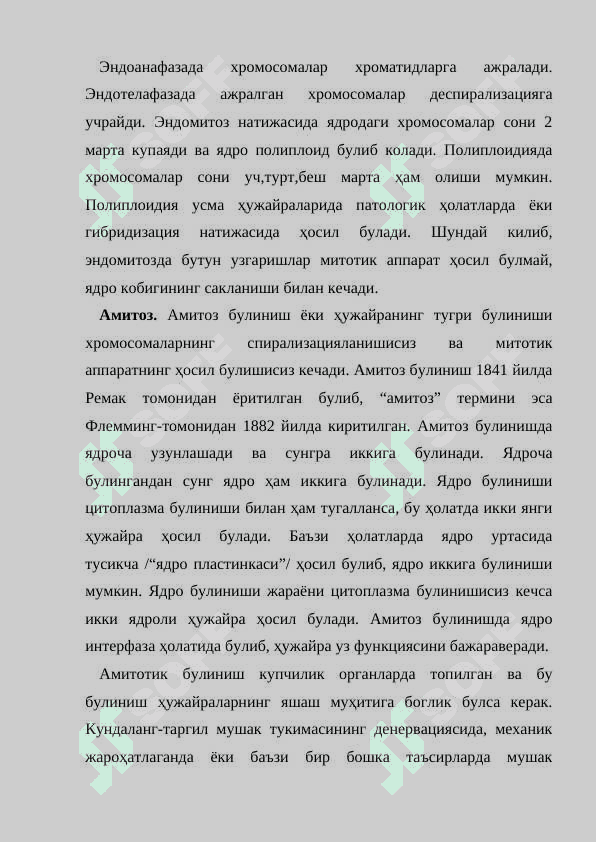 Эндоанафазада хромосомалар хроматидларга ажралади. Эндотелафазада ажралган хромосомалар деспирализацияга учрайди. Эндомитоз натижасида ядродаги хромосомалар сони 2 марта купаяди ва ядро полиплоид булиб колади. Полиплоидияда хромосомалар сони уч,турт,беш марта ҳам олиши мумкин. Полиплоидия усма ҳужайраларида патологик ҳолатларда ёки гибридизация натижасида ҳосил булади. Шундай килиб, эндомитозда бутун узгаришлар митотик аппарат ҳосил булмай, ядро кобигининг сакланиши билан кечади.

**Амитоз.** Амитоз булиниш ёки ҳужайранинг тугри булиниши хромосомаларнинг спирализацияланишисиз ва митотик аппаратнинг ҳосил булишисиз кечади. Амитоз булиниш 1841 йилда Ремак томонидан ёритилган булиб, “амитоз” термини эса Флемминг-томонидан 1882 йилда киритилган. Амитоз булинишда ядроча узунлашади ва сунгра иккига булинади. Ядроча булингандан сунг ядро ҳам иккига булинади. Ядро булиниши цитоплазма булиниши билан ҳам тугалланса, бу ҳолатда икки янги ҳужайра ҳосил булади. Баъзи ҳолатларда ядро уртасида тусикча /“ядро пластинкаси”/ ҳосил булиб, ядро иккига булиниши мумкин. Ядро булиниши жараёни цитоплазма булинишисиз кечса икки ядроли ҳужайра ҳосил булади. Амитоз булинишда ядро интерфаза ҳолатида булиб, ҳужайра уз функциясини бажараверади.

Амитотик булиниш купчилик органларда топилган ва бу булиниш ҳужайраларнинг яшаш муҳитига боглик булса керак. Кундаланг-таргил мушак тукимасининг денервациясида, механик жароҳатлаганда ёки баъзи бир бошка таъсирларда мушак